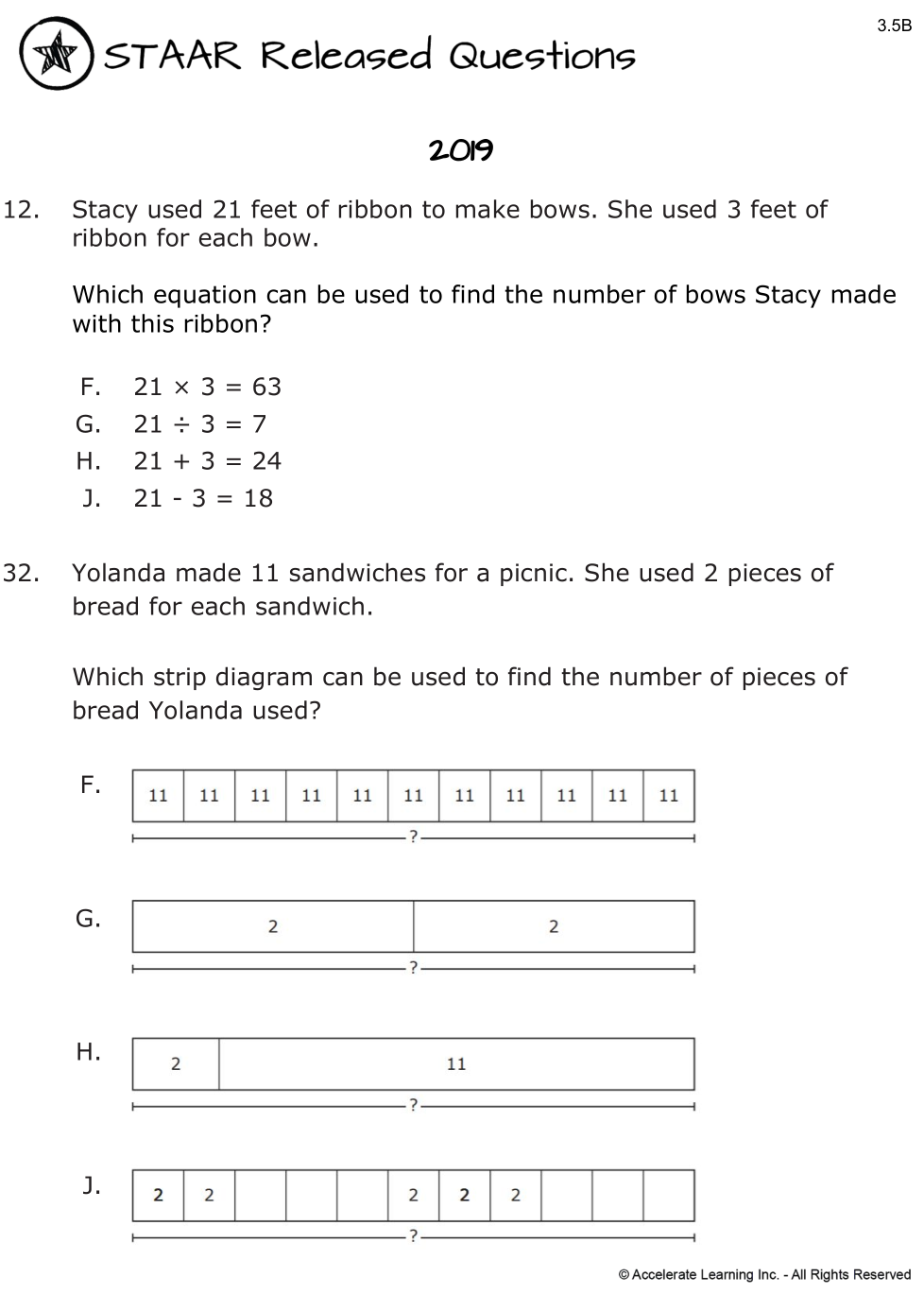 3.5B

STAAR Released Questions

2019

12. Stacy used 21 feet of ribbon to make bows. She used 3 feet of ribbon for each bow.

Which equation can be used to find the number of bows Stacy made with this ribbon?

F. $21 \times 3 = 63$
G. $21 \div 3 = 7$
H. $21 + 3 = 24$
J. $21 - 3 = 18$

32. Yolanda made 11 sandwiches for a picnic. She used 2 pieces of bread for each sandwich.

Which strip diagram can be used to find the number of pieces of bread Yolanda used?

F.
| 11 | 11 | 11 | 11 | 11 | 11 | 11 | 11 | 11 | 11 | 11 |
|---|---|---|---|---|---|---|---|---|---|---|

?

G.
| 2 | 2 |
|---|---|

?

H.
| 2 | 11 |
|---|---|

?

J.
| 2 | 2 | | | | 2 | 2 | 2 | | | |
|---|---|---|---|---|---|---|---|---|---|---|

?

© Accelerate Learning Inc. - All Rights Reserved